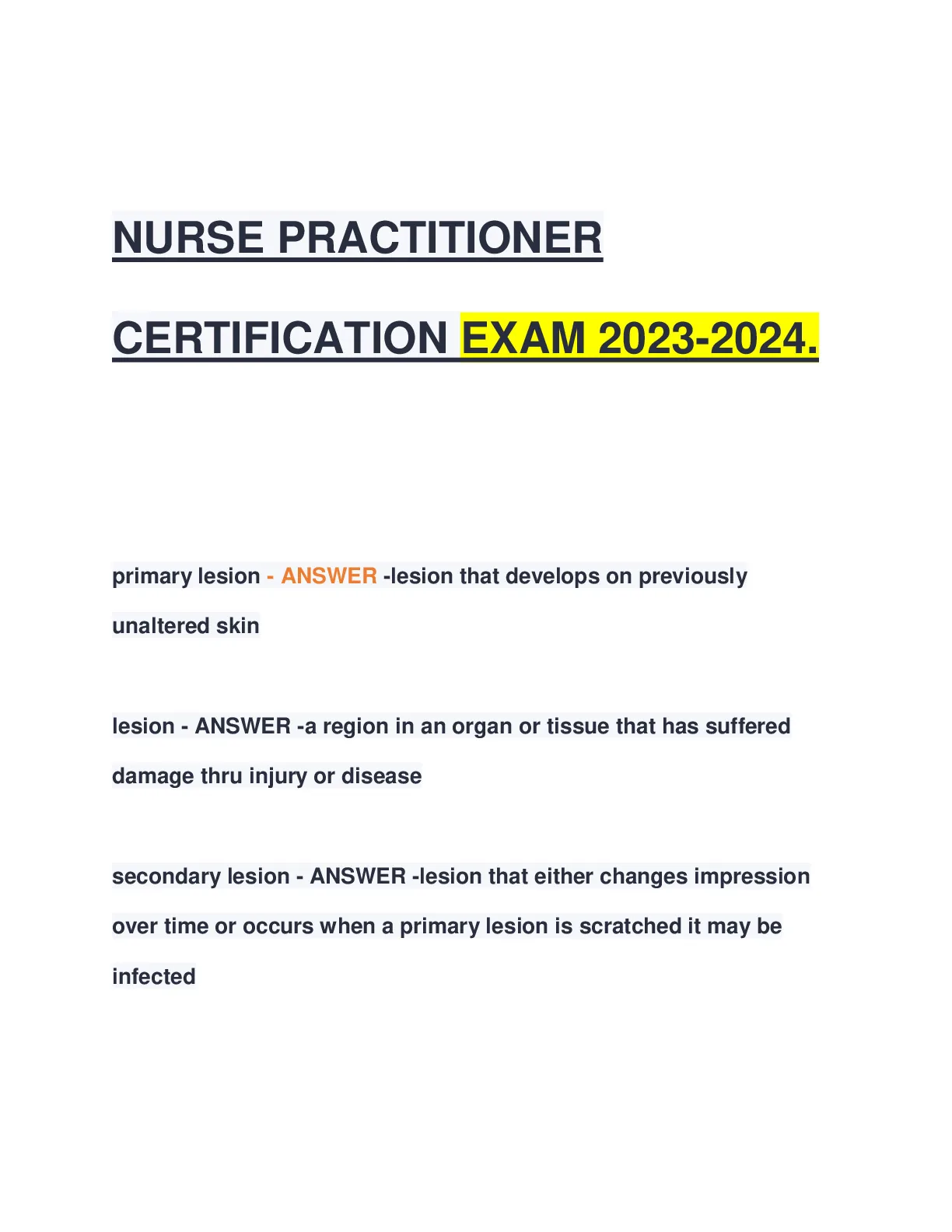 NURSE PRACTITIONER CERTIFICATION EXAM 2023-2024.

primary lesion - ANSWER -lesion that develops on previously unaltered skin

lesion - ANSWER -a region in an organ or tissue that has suffered damage thru injury or disease

secondary lesion - ANSWER -lesion that either changes impression over time or occurs when a primary lesion is scratched it may be infected